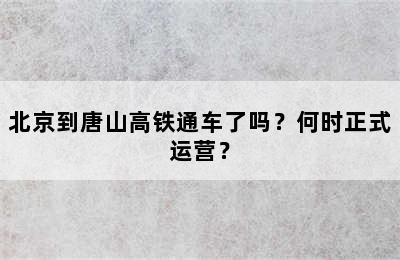 北京到唐山高铁通车了吗？何时正式运营？